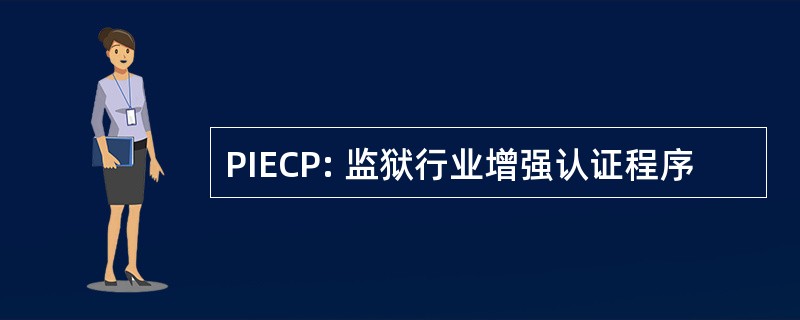 PIECP: 监狱行业增强认证程序